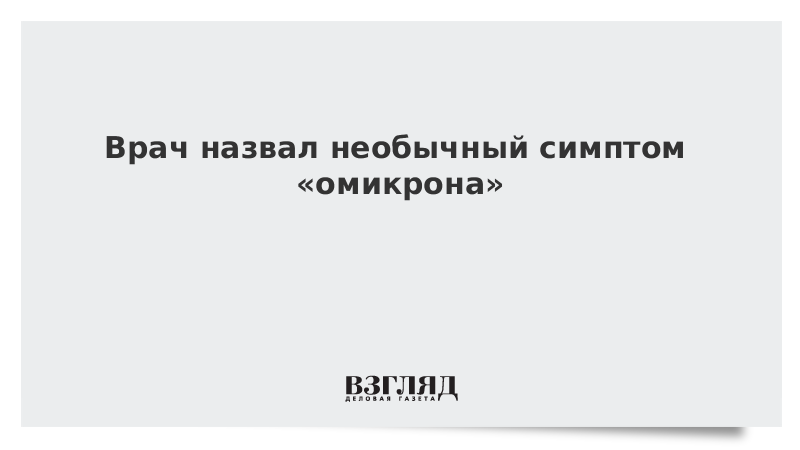 Врач назвал необычный симптом «омикрона»

ВЗГЛЯД
ДЕЛОВАЯ ГАЗЕТА